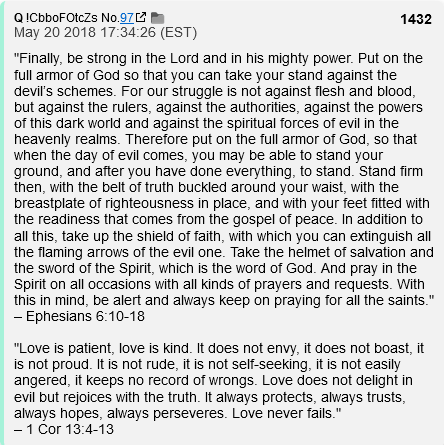 Q !CbboFOtcZs No.97 1432
May 20 2018 17:34:26 (EST)

"Finally, be strong in the Lord and in his mighty power. Put on the full armor of God so that you can take your stand against the devil's schemes. For our struggle is not against flesh and blood, but against the rulers, against the authorities, against the powers of this dark world and against the spiritual forces of evil in the heavenly realms. Therefore put on the full armor of God, so that when the day of evil comes, you may be able to stand your ground, and after you have done everything, to stand. Stand firm then, with the belt of truth buckled around your waist, with the breastplate of righteousness in place, and with your feet fitted with the readiness that comes from the gospel of peace. In addition to all this, take up the shield of faith, with which you can extinguish all the flaming arrows of the evil one. Take the helmet of salvation and the sword of the Spirit, which is the word of God. And pray in the Spirit on all occasions with all kinds of prayers and requests. With this in mind, be alert and always keep on praying for all the saints."
– Ephesians 6:10-18

"Love is patient, love is kind. It does not envy, it does not boast, it is not proud. It is not rude, it is not self-seeking, it is not easily angered, it keeps no record of wrongs. Love does not delight in evil but rejoices with the truth. It always protects, always trusts, always hopes, always perseveres. Love never fails."
– 1 Cor 13:4-13